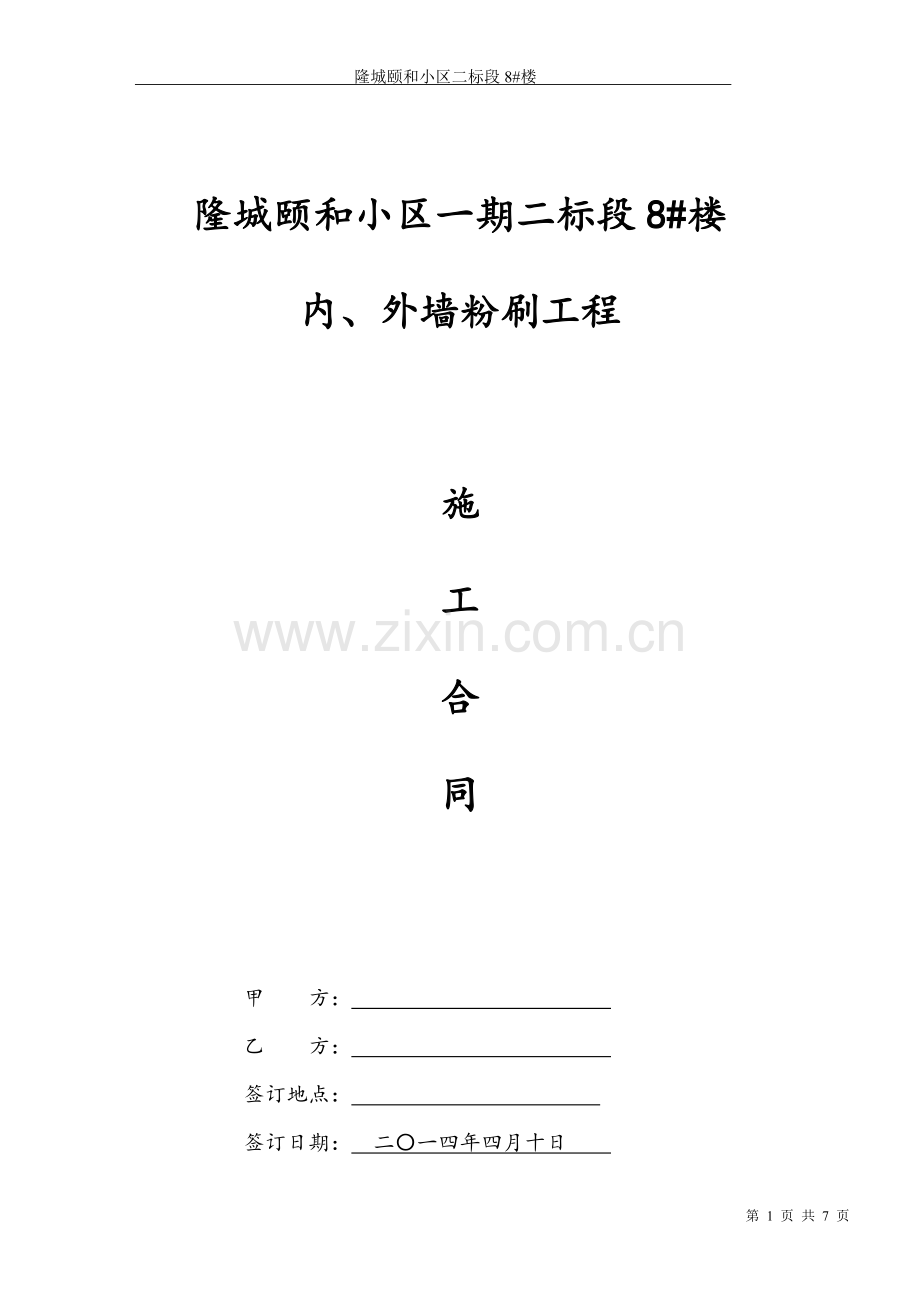 隆城颐和小区二标段8#楼

隆城颐和小区一期二标段8#楼

内、外墙粉刷工程

施

工

合

同

甲 方：____

乙 方：____

签订地点：____

签订日期：二〇一四年四月十日

第1页 共7页

www.zixin.com.cn